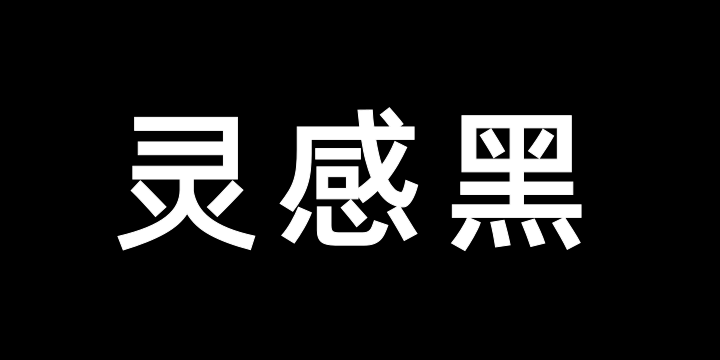 灵感黑